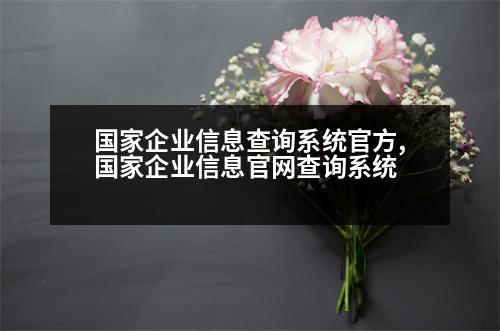 国家企业信息查询系统官方，国家企业信息官网查询系统